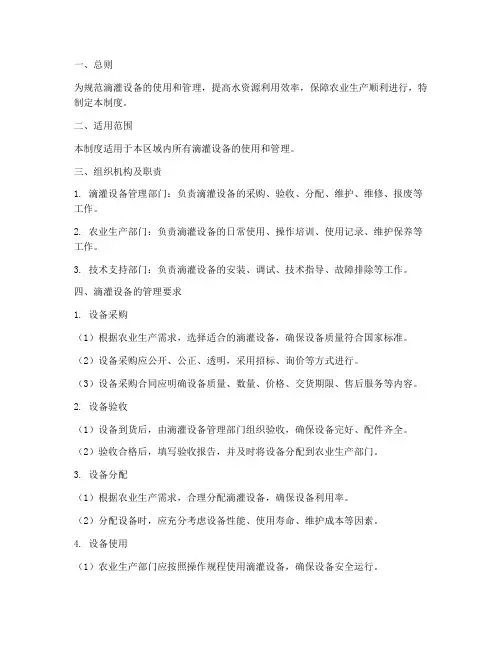 一、总则

为规范滴灌设备的使用和管理，提高水资源利用效率，保障农业生产顺利进行，特制定本制度。

二、适用范围

本制度适用于本区域内所有滴灌设备的使用和管理。

三、组织机构及职责

1. 滴灌设备管理部门：负责滴灌设备的采购、验收、分配、维护、维修、报废等工作。

2. 农业生产部门：负责滴灌设备的日常使用、操作培训、使用记录、维护保养等工作。

3. 技术支持部门：负责滴灌设备的安装、调试、技术指导、故障排除等工作。

四、滴灌设备的管理要求

1. 设备采购

（1）根据农业生产需求，选择适合的滴灌设备，确保设备质量符合国家标准。

（2）设备采购应公开、公正、透明，采用招标、询价等方式进行。

（3）设备采购合同应明确设备质量、数量、价格、交货期限、售后服务等内容。

2. 设备验收

（1）设备到货后，由滴灌设备管理部门组织验收，确保设备完好、配件齐全。

（2）验收合格后，填写验收报告，并及时将设备分配到农业生产部门。

3. 设备分配

（1）根据农业生产需求，合理分配滴灌设备，确保设备利用率。

（2）分配设备时，应充分考虑设备性能、使用寿命、维护成本等因素。

4. 设备使用

（1）农业生产部门应按照操作规程使用滴灌设备，确保设备安全运行。